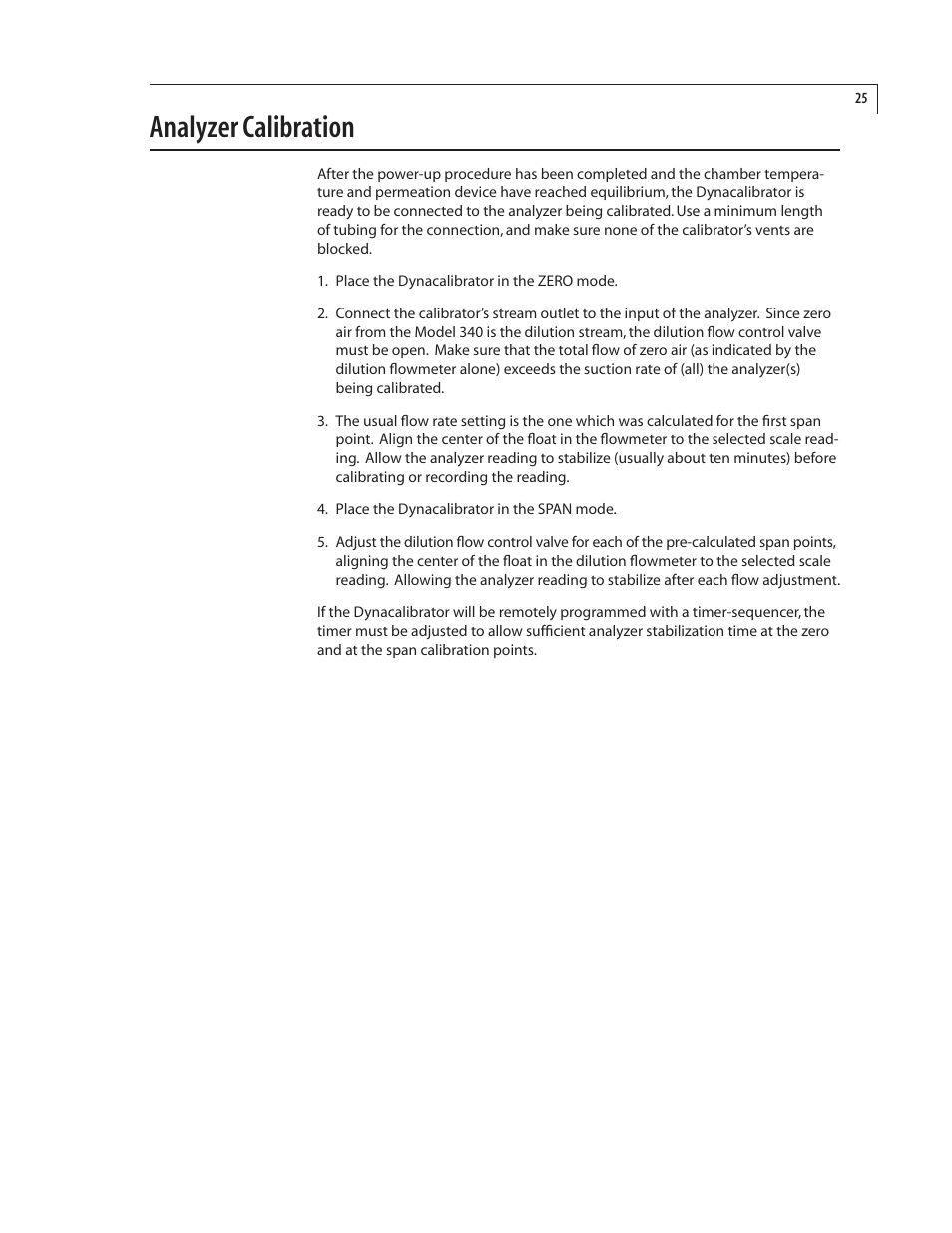 25

Analyzer Calibration

After the power-up procedure has been completed and the chamber temperature and permeation device have reached equilibrium, the Dynacalibrator is ready to be connected to the analyzer being calibrated. Use a minimum length of tubing for the connection, and make sure none of the calibrator's vents are blocked.

1. Place the Dynacalibrator in the ZERO mode.

2. Connect the calibrator's stream outlet to the input of the analyzer. Since zero air from the Model 340 is the dilution stream, the dilution flow control valve must be open. Make sure that the total flow of zero air (as indicated by the dilution flowmeter alone) exceeds the suction rate of (all) the analyzer(s) being calibrated.

3. The usual flow rate setting is the one which was calculated for the first span point. Align the center of the float in the flowmeter to the selected scale reading. Allow the analyzer reading to stabilize (usually about ten minutes) before calibrating or recording the reading.

4. Place the Dynacalibrator in the SPAN mode.

5. Adjust the dilution flow control valve for each of the pre-calculated span points, aligning the center of the float in the dilution flowmeter to the selected scale reading. Allowing the analyzer reading to stabilize after each flow adjustment.

If the Dynacalibrator will be remotely programmed with a timer-sequencer, the timer must be adjusted to allow sufficient analyzer stabilization time at the zero and at the span calibration points.